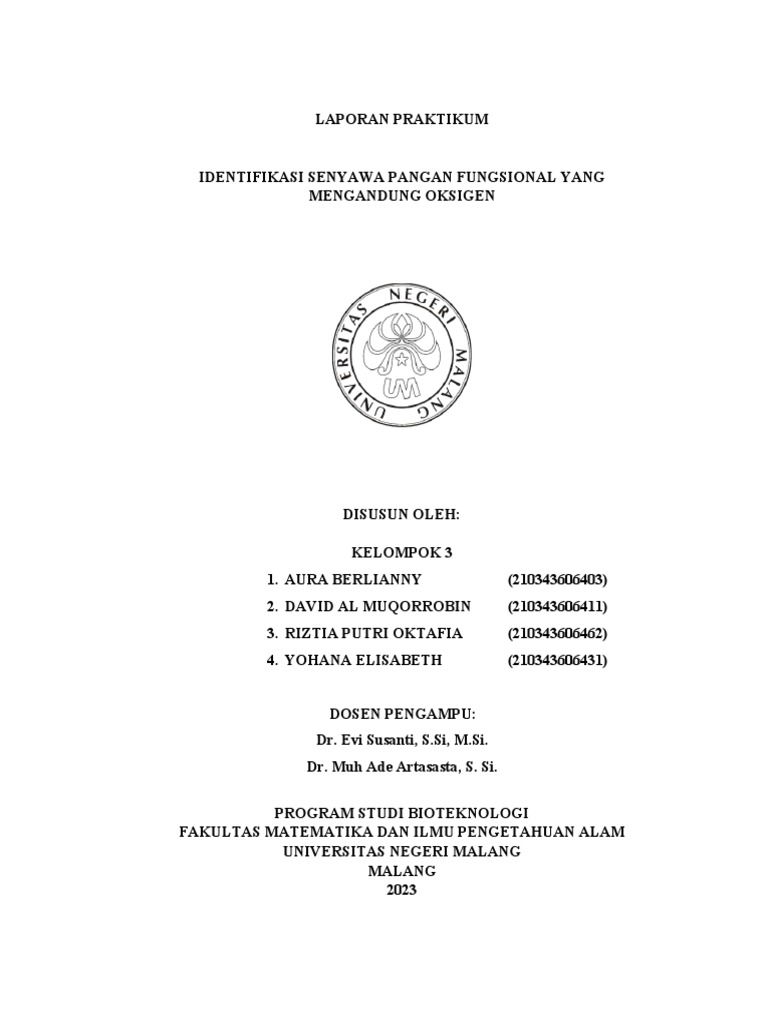 LAPORAN PRAKTIKUM

IDENTIFIKASI SENYAWA PANGAN FUNGSIONAL YANG MENGANDUNG OKSIGEN

UNIVERSITAS NEGERI MALANG

UM

DISUSUN OLEH:

KELOMPOK 3

1. AURA BERLIANNY (210343606403)
2. DAVID AL MUQORROBIN (210343606411)
3. RIZTIA PUTRI OKTAFIA (210343606462)
4. YOHANA ELISABETH (210343606431)

DOSEN PENGAMPU:

Dr. Evi Susanti, S.Si, M.Si.

Dr. Muh Ade Artasasta, S. Si.

PROGRAM STUDI BIOTEKNOLOGI
FAKULTAS MATEMATIKA DAN ILMU PENGETAHUAN ALAM
UNIVERSITAS NEGERI MALANG
MALANG
2023